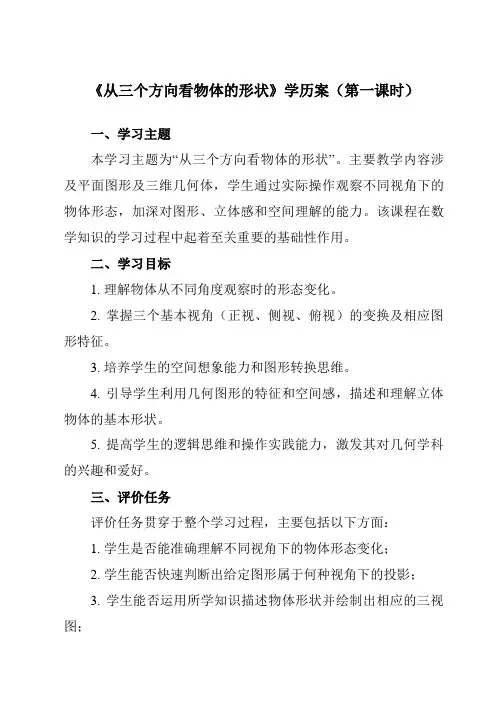 《从三个方向看物体的形状》学历案（第一课时）

一、学习主题

本学习主题为“从三个方向看物体的形状”。主要教学内容涉及平面图形及三维几何体，学生通过实际操作观察不同视角下的物体形态，加深对图形、立体感和空间理解的能力。该课程在数学知识的学习过程中起着至关重要的基础性作用。

二、学习目标

1. 理解物体从不同角度观察时的形态变化。

2. 掌握三个基本视角（正视、侧视、俯视）的变换及相应图形特征。

3. 培养学生的空间想象能力和图形转换思维。

4. 引导学生利用几何图形的特征和空间感，描述和理解立体物体的基本形状。

5. 提高学生的逻辑思维和操作实践能力，激发其对几何学科的兴趣和爱好。

三、评价任务

评价任务贯穿于整个学习过程，主要包括以下方面：

1. 学生是否能准确理解不同视角下的物体形态变化；

2. 学生能否快速判断出给定图形属于何种视角下的投影；

3. 学生能否运用所学知识描述物体形状并绘制出相应的三视图；